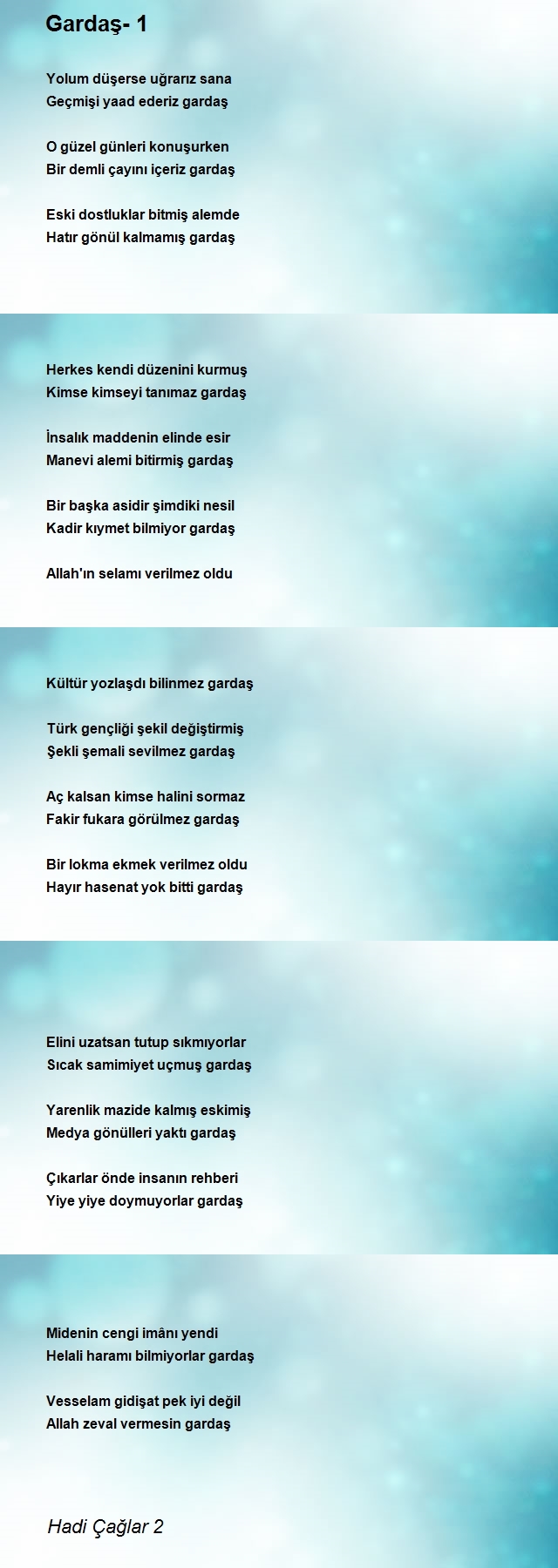 Gardaş- 1

Yolum düşerse uğrarız sana
Geçmişi yaad ederiz gardaş

O güzel günleri konuşurken
Bir demli çayını içeriz gardaş

Eski dostluklar bitmiş alemde
Hatır gönül kalmamış gardaş

Herkes kendi düzenini kurmuş
Kimse kimseyi tanımaz gardaş

İnsalık maddenin elinde esir
Manevi alemi bitirmiş gardaş

Bir başka asidir şimdiki nesil
Kadir kıymet bilmiyor gardaş

Allah'ın selamı verilmez oldu

Kültür yozlaşdı bilinmez gardaş

Türk gençliği şekil değiştirmiş
Şekli şemali sevilmez gardaş

Aç kalsan kimse halini sormaz
Fakir fukara görülmez gardaş

Bir lokma ekmek verilmez oldu
Hayır hasenat yok bitti gardaş

Elini uzatsan tutup sıkmıyorlar
Sıcak samimiyet uçmuş gardaş

Yarenlik mazide kalmış eskimiş
Medya gönülleri yaktı gardaş

Çıkarlar önde insanın rehberi
Yiye yiye doymuyorlar gardaş

Midenin cengi imânı yendi
Helali haramı bilmiyorlar gardaş

Vesselam gidişat pek iyi değil
Allah zeval vermesin gardaş

Hadi Çağlar 2